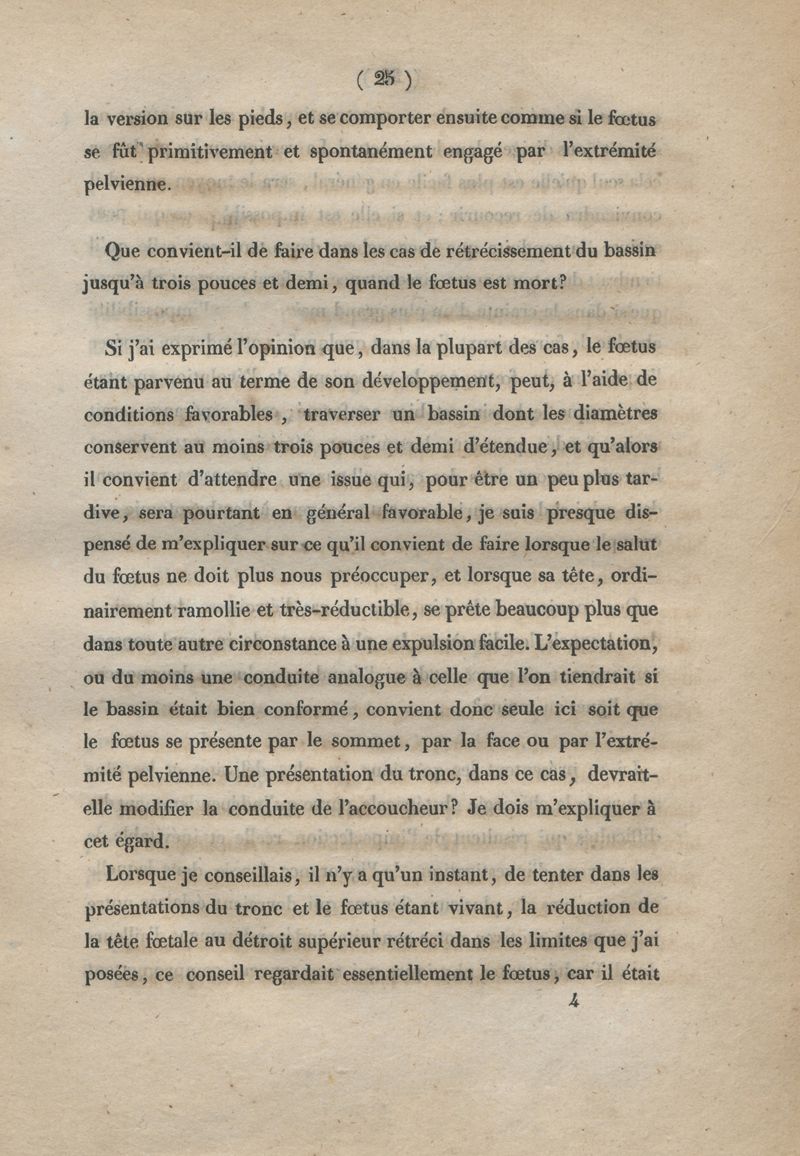 ( 25 )

la version sur les pieds, et se comporter ensuite comme si le fœtus se fût primitivement et spontanément engagé par l'extrémité pelvienne.

Que convient-il de faire dans les cas de rétrécissement du bassin jusqu'à trois pouces et demi, quand le fœtus est mort?

Si j'ai exprimé l'opinion que, dans la plupart des cas, le fœtus étant parvenu au terme de son développement, peut, à l'aide de conditions favorables, traverser un bassin dont les diamètres conservent au moins trois pouces et demi d'étendue, et qu'alors il convient d'attendre une issue qui, pour être un peu plus tardive, sera pourtant en général favorable, je suis presque dispensé de m'expliquer sur ce qu'il convient de faire lorsque le salut du fœtus ne doit plus nous préoccuper, et lorsque sa tête, ordinairement ramollie et très-réductible, se prête beaucoup plus que dans toute autre circonstance à une expulsion facile. L'expectation, ou du moins une conduite analogue à celle que l'on tiendrait si le bassin était bien conformé, convient donc seule ici soit que le fœtus se présente par le sommet, par la face ou par l'extrémité pelvienne. Une présentation du tronc, dans ce cas, devrait-elle modifier la conduite de l'accoucheur? Je dois m'expliquer à cet égard.

Lorsque je conseillais, il n'y a qu'un instant, de tenter dans les présentations du tronc et le fœtus étant vivant, la réduction de la tête fœtale au détroit supérieur rétréci dans les limites que j'ai posées, ce conseil regardait essentiellement le fœtus, car il était

4